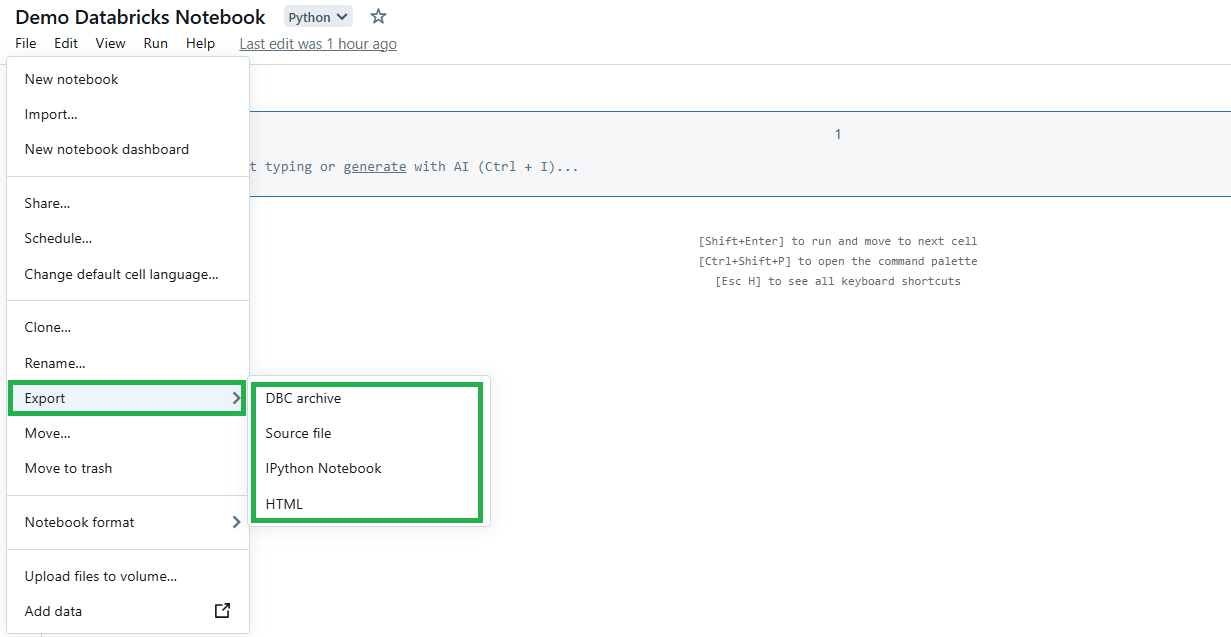 Demo Databricks Notebook Python

File Edit View Run Help Last edit was 1 hour ago

New notebook
Import...
New notebook dashboard

Share...
Schedule...
Change default cell language...

Clone...
Rename...
Export
Move...
Move to trash

Notebook format

Upload files to volume...
Add data

DBC archive
Source file
IPython Notebook
HTML

1

t typing or generate with AI (Ctrl + I)...

[Shift+Enter] to run and move to next cell
[Ctrl+Shift+P] to open the command palette
[Esc H] to see all keyboard shortcuts